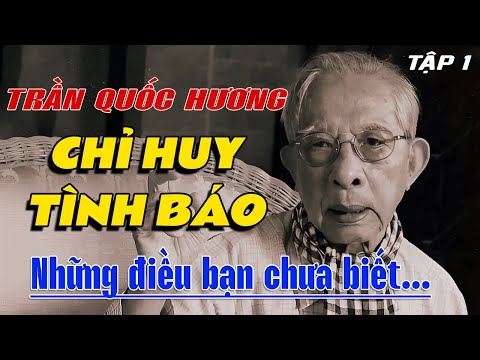 TẬP 1

TRẦN QUỐC HƯƠNG

CHỈ HUY TÌNH BÁO

Những điều bạn chưa biết...